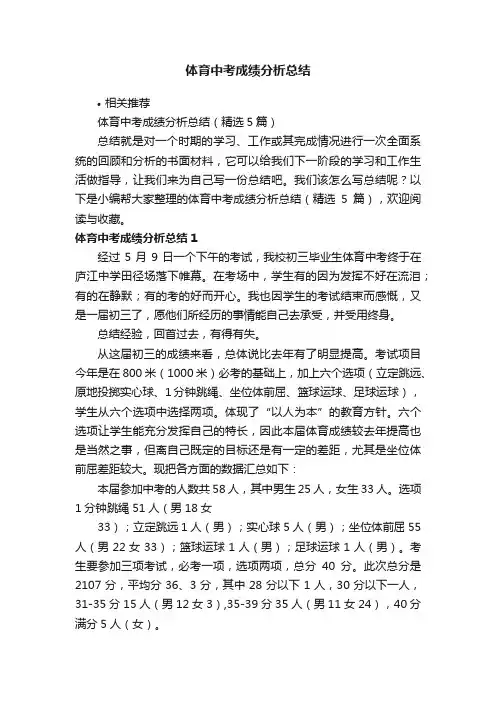 体育中考成绩分析总结

• 相关推荐

体育中考成绩分析总结（精选 5 篇）

总结就是对一个时期的学习、工作或其完成情况进行一次全面系统的回顾和分析的书面材料，它可以给我们下一阶段的学习和工作生活做指导，让我们来为自己写一份总结吧。我们该怎么写总结呢？以下是小编帮大家整理的体育中考成绩分析总结（精选 5 篇），欢迎阅读与收藏。

体育中考成绩分析总结 1

经过 5 月 9 日一个下午的考试，我校初三毕业生体育中考终于在庐江中学田径场落下帷幕。在考场中，学生有的因为发挥不好在流泪；有的在静默；有的考的好而开心。我也因学生的考试结束而感慨，又是一届初三了，愿他们所经历的事情能自己去承受，并受用终身。

总结经验，回首过去，有得有失。

从这届初三的成绩来看，总体说比去年有了明显提高。考试项目今年是在 800 米（1000 米）必考的基础上，加上六个选项（立定跳远、原地投掷实心球、1 分钟跳绳、坐位体前屈、篮球运球、足球运球），学生从六个选项中选择两项。体现了“以人为本”的教育方针。六个选项让学生能充分发挥自己的特长，因此本届体育成绩较去年提高也是当然之事，但离自己既定的目标还是有一定的差距，尤其是坐位体前屈差距较大。现把各方面的数据汇总如下：

本届参加中考的人数共 58 人，其中男生 25 人，女生 33 人。选项 1 分钟跳绳 51 人（男 18 女

33）；立定跳远 1 人（男）；实心球 5 人（男）；坐位体前屈 55 人（男 22 女 33）；篮球运球 1 人（男）；足球运球 1 人（男）。考生要参加三项考试，必考一项，选项两项，总分 40 分。此次总分是 2107 分，平均分 36、3 分，其中 28 分以下 1 人，30 分以下一人，31-35 分 15 人（男 12 女 3）,35-39 分 35 人（男 11 女 24），40 分满分 5 人（女）。